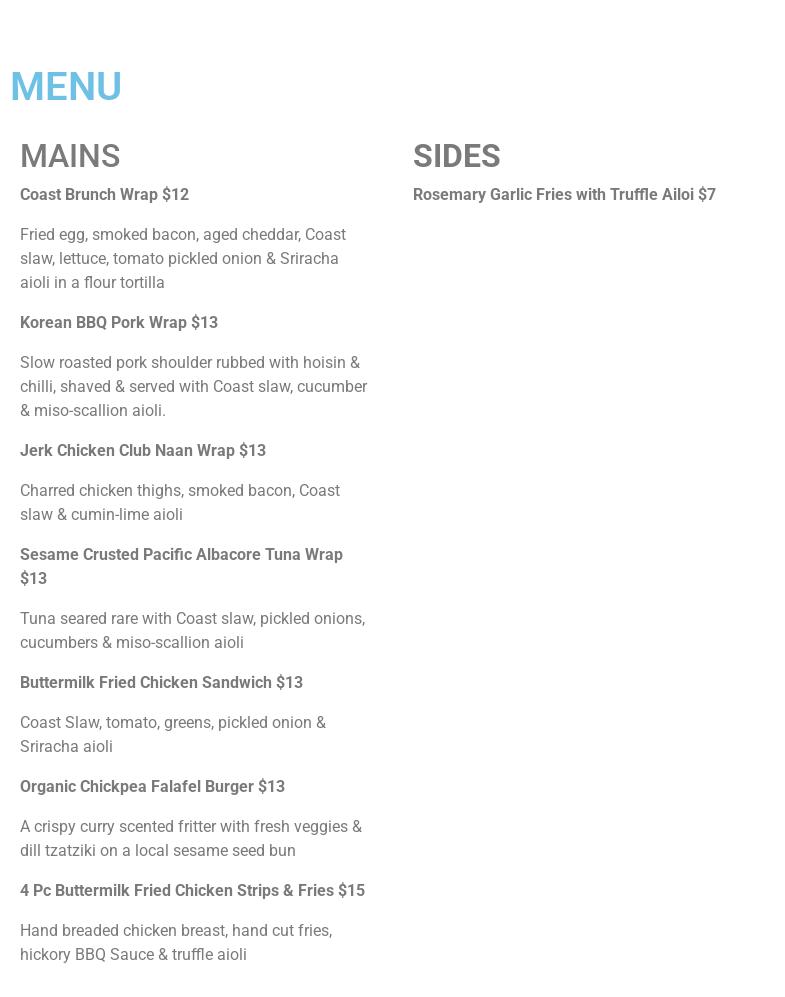 MENU

MAINS

Coast Brunch Wrap $12

Fried egg, smoked bacon, aged cheddar, Coast slaw, lettuce, tomato pickled onion & Sriracha aioli in a flour tortilla

Korean BBQ Pork Wrap $13

Slow roasted pork shoulder rubbed with hoisin & chilli, shaved & served with Coast slaw, cucumber & miso-scallion aioli.

Jerk Chicken Club Naan Wrap $13

Charred chicken thighs, smoked bacon, Coast slaw & cumin-lime aioli

Sesame Crusted Pacific Albacore Tuna Wrap $13

Tuna seared rare with Coast slaw, pickled onions, cucumbers & miso-scallion aioli

Buttermilk Fried Chicken Sandwich $13

Coast Slaw, tomato, greens, pickled onion & Sriracha aioli

Organic Chickpea Falafel Burger $13

A crispy curry scented fritter with fresh veggies & dill tzatziki on a local sesame seed bun

4 Pc Buttermilk Fried Chicken Strips & Fries $15

Hand breaded chicken breast, hand cut fries, hickory BBQ Sauce & truffle aioli

SIDES

Rosemary Garlic Fries with Truffle Ailoi $7